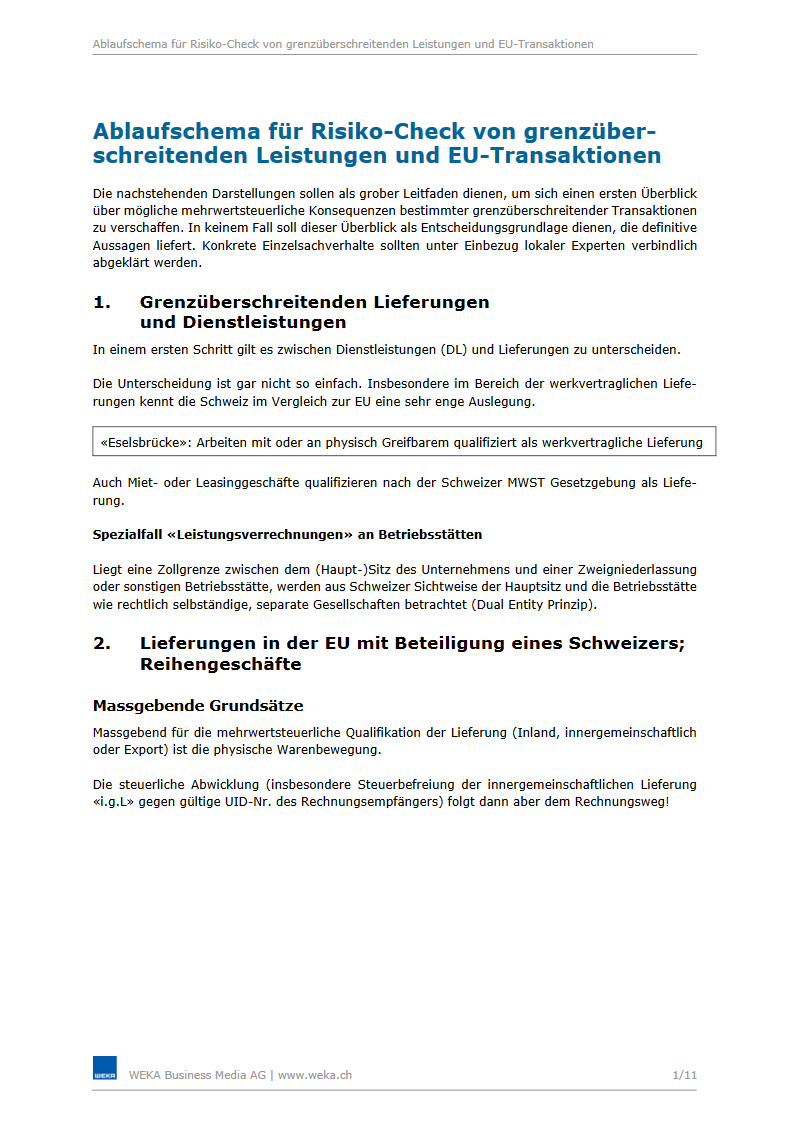 Ablaufschema für Risiko-Check von grenzüberschreitenden Leistungen und EU-Transaktionen

Ablaufschema für Risiko-Check von grenzüberschreitenden Leistungen und EU-Transaktionen

Die nachstehenden Darstellungen sollen als grober Leitfaden dienen, um sich einen ersten Überblick über mögliche mehrwertsteuerliche Konsequenzen bestimmter grenzüberschreitender Transaktionen zu verschaffen. In keinem Fall soll dieser Überblick als Entscheidungsgrundlage dienen, die definitive Aussagen liefert. Konkrete Einzelsachverhalte sollten unter Einbezug lokaler Experten verbindlich abgeklärt werden.

1. Grenzüberschreitenden Lieferungen und Dienstleistungen

In einem ersten Schritt gilt es zwischen Dienstleistungen (DL) und Lieferungen zu unterscheiden.

Die Unterscheidung ist gar nicht so einfach. Insbesondere im Bereich der werkvertraglichen Lieferungen kennt die Schweiz im Vergleich zur EU eine sehr enge Auslegung.

«Eselsbrücke»: Arbeiten mit oder an physisch Greifbarem qualifiziert als werkvertragliche Lieferung

Auch Miet- oder Leasinggeschäfte qualifizieren nach der Schweizer MWST Gesetzgebung als Lieferung.

Spezialfall «Leistungsverrechnungen» an Betriebsstätten

Liegt eine Zollgrenze zwischen dem (Haupt-)Sitz des Unternehmens und einer Zweigniederlassung oder sonstigen Betriebsstätte, werden aus Schweizer Sichtweise der Hauptsitz und die Betriebsstätte wie rechtlich selbständige, separate Gesellschaften betrachtet (Dual Entity Prinzip).

2. Lieferungen in der EU mit Beteiligung eines Schweizers; Reihengeschäfte

Massgebende Grundsätze

Massgebend für die mehrwertsteuerliche Qualifikation der Lieferung (Inland, innergemeinschaftlich oder Export) ist die physische Warenbewegung.

Die steuerliche Abwicklung (insbesondere Steuerbefreiung der innergemeinschaftlichen Lieferung «i.g.L» gegen gültige UID-Nr. des Rechnungsempfängers) folgt dann aber dem Rechnungsweg!

WEKA

WEKA Business Media AG | www.weka.ch

1/11